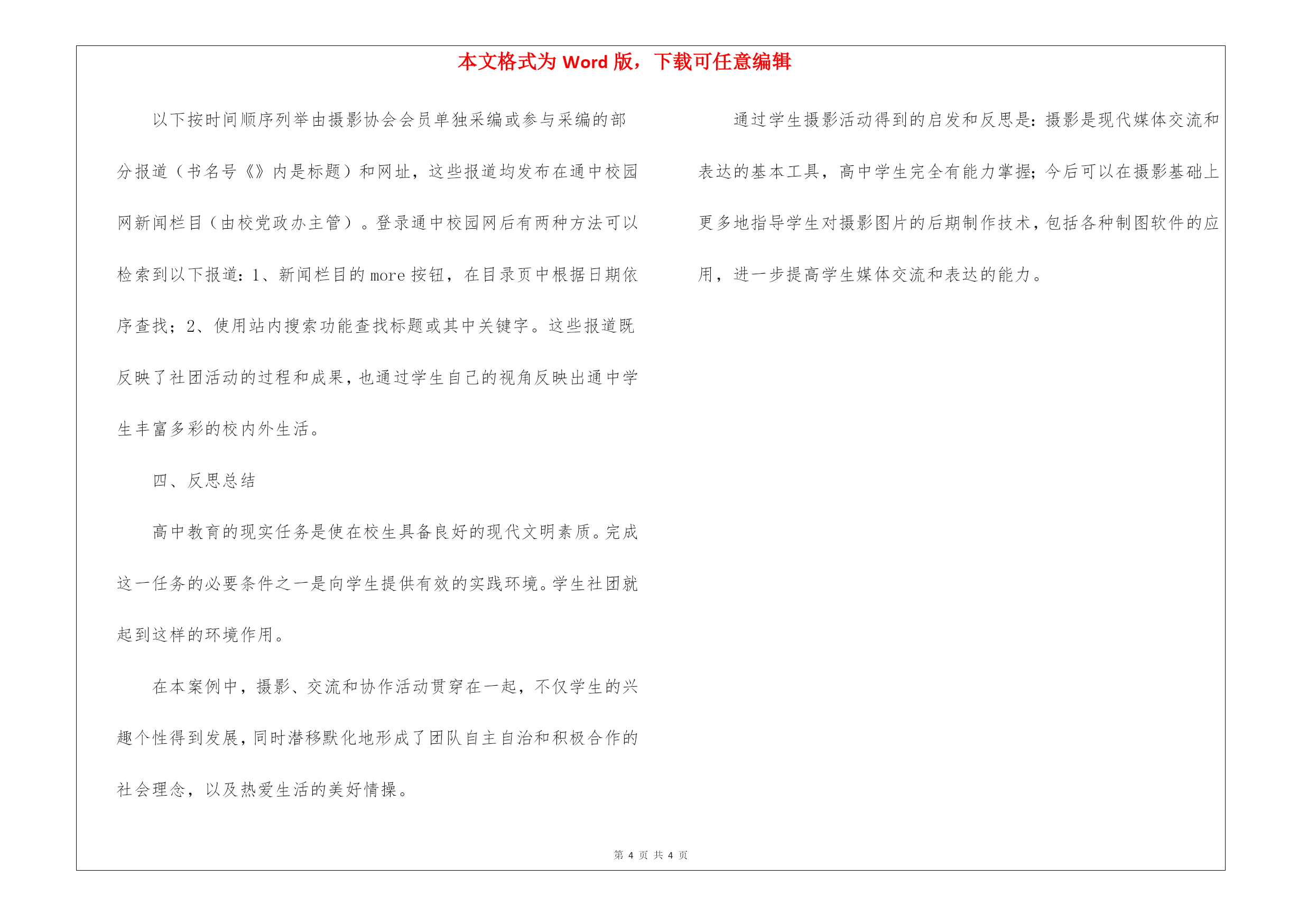 本文格式为 Word 版，下载可任意编辑

以下按时间顺序列举由摄影协会会员单独采编或参与采编的部分报道（书名号《》内是标题）和网址，这些报道均发布在通中校园网新闻栏目（由校党政办主管）。登录通中校园网后有两种方法可以检索到以下报道：1、新闻栏目的 more 按钮，在目录页中根据日期依序查找；2、使用站内搜索功能查找标题或其中关键字。这些报道既反映了社团活动的过程和成果，也通过学生自己的视角反映出通中学生丰富多彩的校内外生活。

四、反思总结

高中教育的现实任务是使在校生具备良好的现代文明素质。完成这一任务的必要条件之一是向学生提供有效的实践环境。学生社团就起到这样的环境作用。

在本案例中，摄影、交流和协作活动贯穿在一起，不仅学生的兴趣个性得到发展，同时潜移默化地形成了团队自主自治和积极合作的社会理念，以及热爱生活的美好情操。

通过学生摄影活动得到的启发和反思是：摄影是现代媒体交流和表达的基本工具，高中学生完全有能力掌握；今后可以在摄影基础上更多地指导学生对摄影图片的后期制作技术，包括各种制图软件的应用，进一步提高学生媒体交流和表达的能力。

第 4 页 共 4 页